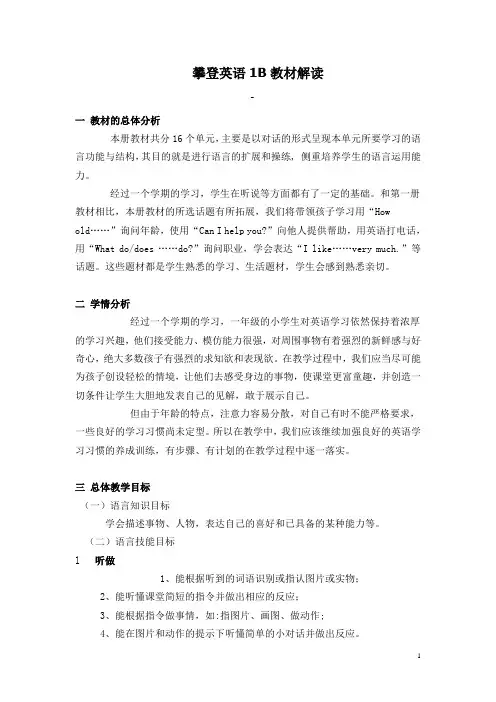 攀登英语 1B 教材解读

-

一 教材的总体分析

本册教材共分 16 个单元，主要是以对话的形式呈现本单元所要学习的语言功能与结构，其目的就是进行语言的扩展和操练，侧重培养学生的语言运用能力。

经过一个学期的学习，学生在听说等方面都有了一定的基础。和第一册教材相比，本册教材的所选话题有所拓展，我们将带领孩子学习用“How old……”询问年龄，使用“Can I help you?”向他人提供帮助，用英语打电话，用“What do/does ……do?”询问职业，学会表达“I like……very much.”等话题。这些题材都是学生熟悉的学习、生活题材，学生会感到熟悉亲切。

二 学情分析

经过一个学期的学习，一年级的小学生对英语学习依然保持着浓厚的学习兴趣，他们接受能力、模仿能力很强，对周围事物有着强烈的新鲜感与好奇心，绝大多数孩子有强烈的求知欲和表现欲。在教学过程中，我们应当尽可能为孩子创设轻松的情境，让他们去感受身边的事物，使课堂更富童趣，并创造一切条件让学生大胆地发表自己的见解，敢于展示自己。

但由于年龄的特点，注意力容易分散，对自己有时不能严格要求，一些良好的学习习惯尚未定型。所以在教学中，我们应该继续加强良好的英语学习习惯的养成训练，有步骤、有计划的在教学过程中逐一落实。

三 总体教学目标

（一）语言知识目标

学会描述事物、人物，表达自己的喜好和已具备的某种能力等。

（二）语言技能目标

1 听做

1、能根据听到的词语识别或指认图片或实物；

2、能听懂课堂简短的指令并做出相应的反应；

3、能根据指令做事情，如：指图片、画图、做动作；

4、能在图片和动作的提示下听懂简单的小对话并做出反应。

1